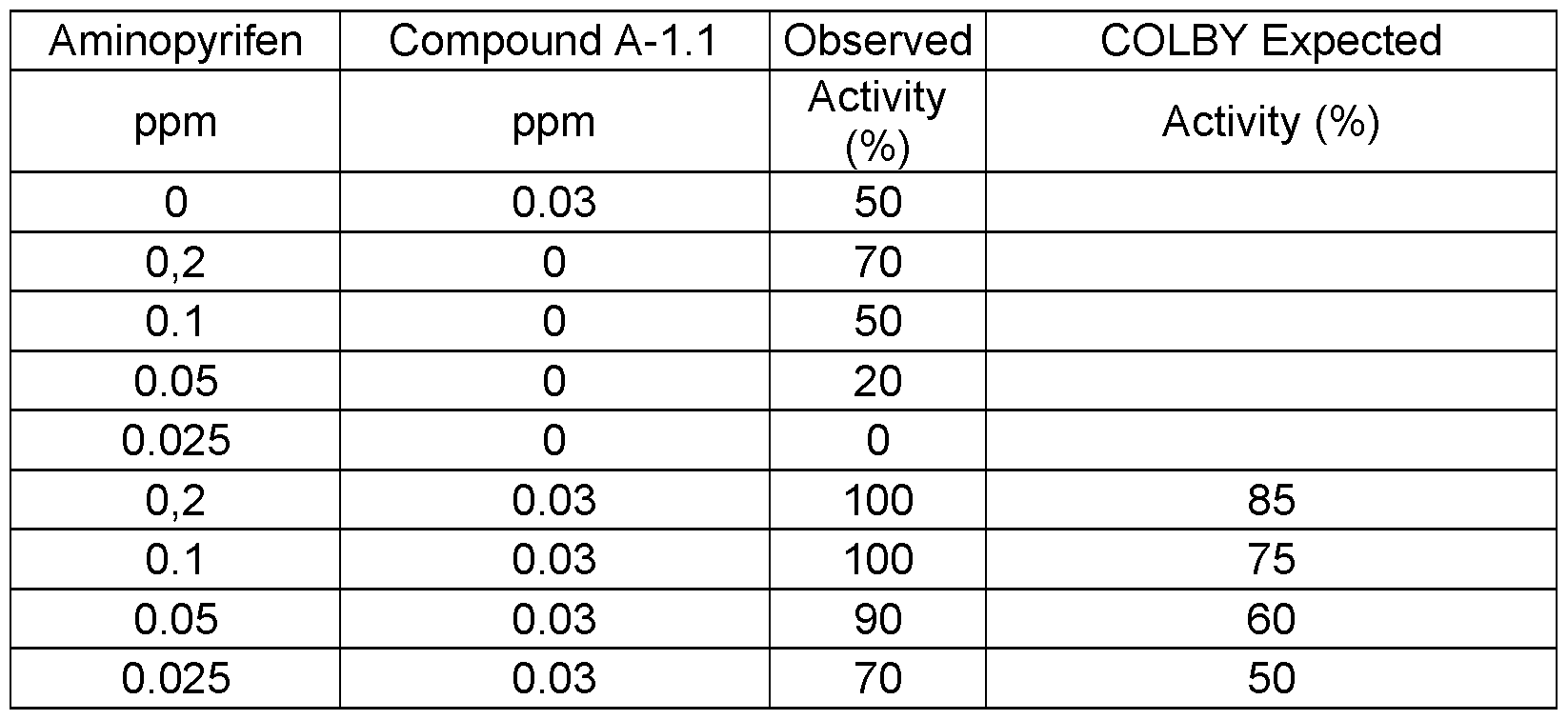 | Aminopyrifen | Compound A-1.1 | Observed | COLBY Expected |
|---|---|---|---|
| ppm | ppm | Activity (%) | Activity (%) |
| 0 | 0.03 | 50 | |
| 0,2 | 0 | 70 | |
| 0.1 | 0 | 50 | |
| 0.05 | 0 | 20 | |
| 0.025 | 0 | 0 | |
| 0,2 | 0.03 | 100 | 85 |
| 0.1 | 0.03 | 100 | 75 |
| 0.05 | 0.03 | 90 | 60 |
| 0.025 | 0.03 | 70 | 50 |